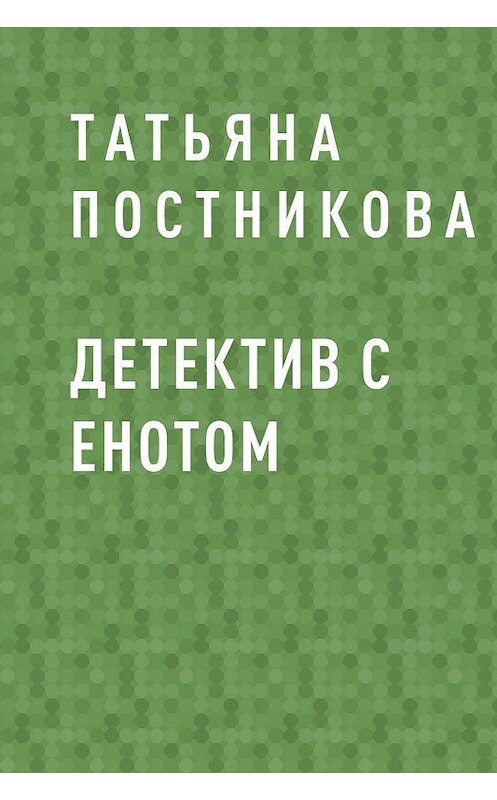 ТАТЬЯНА ПОСТНИКОВА

ДЕТЕКТИВ С ЕНОТОМ